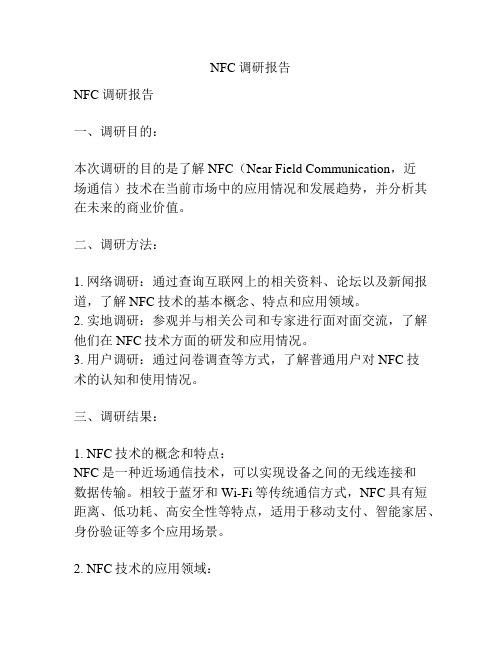 NFC 调研报告

NFC 调研报告

一、调研目的：

本次调研的目的是了解 NFC（Near Field Communication，近场通信）技术在当前市场中的应用情况和发展趋势，并分析其在未来的商业价值。

二、调研方法：

1. 网络调研：通过查询互联网上的相关资料、论坛以及新闻报道，了解 NFC 技术的基本概念、特点和应用领域。
2. 实地调研：参观并与相关公司和专家进行面对面交流，了解他们在 NFC 技术方面的研发和应用情况。
3. 用户调研：通过问卷调查等方式，了解普通用户对 NFC 技术的认知和使用情况。

三、调研结果：

1. NFC 技术的概念和特点：
NFC 是一种近场通信技术，可以实现设备之间的无线连接和数据传输。相较于蓝牙和 Wi-Fi 等传统通信方式，NFC 具有短距离、低功耗、高安全性等特点，适用于移动支付、智能家居、身份验证等多个应用场景。

2. NFC 技术的应用领域：